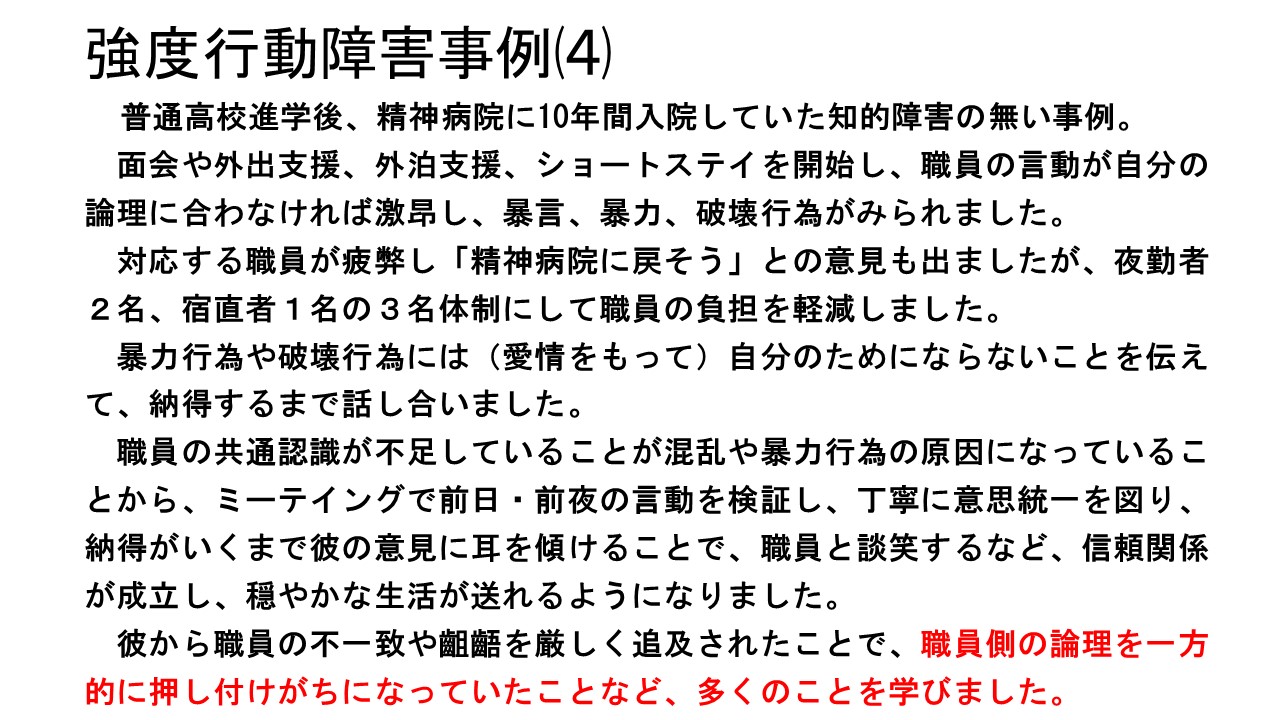 強度行動障害事例(4)

普通高校進学後、精神病院に10年間入院していた知的障害の無い事例。

面会や外出支援、外泊支援、ショートステイを開始し、職員の言動が自分の論理に合わなければ激昂し、暴言、暴力、破壊行為がみられました。

対応する職員が疲弊し「精神病院に戻そう」との意見も出ましたが、夜勤者２名、宿直者１名の３名体制にして職員の負担を軽減しました。

暴力行為や破壊行為には（愛情をもって）自分のためにならないことを伝えて、納得するまで話し合いました。

職員の共通認識が不足していることが混乱や暴力行為の原因になっていることから、ミーテイングで前日・前夜の言動を検証し、丁寧に意思統一を図り、納得がいくまで彼の意見に耳を傾けることで、職員と談笑するなど、信頼関係が成立し、穏やかな生活が送れるようになりました。

彼から職員の不一致や齟齬を厳しく追及されたことで、職員側の論理を一方的に押し付けがちになっていたことなど、多くのことを学びました。